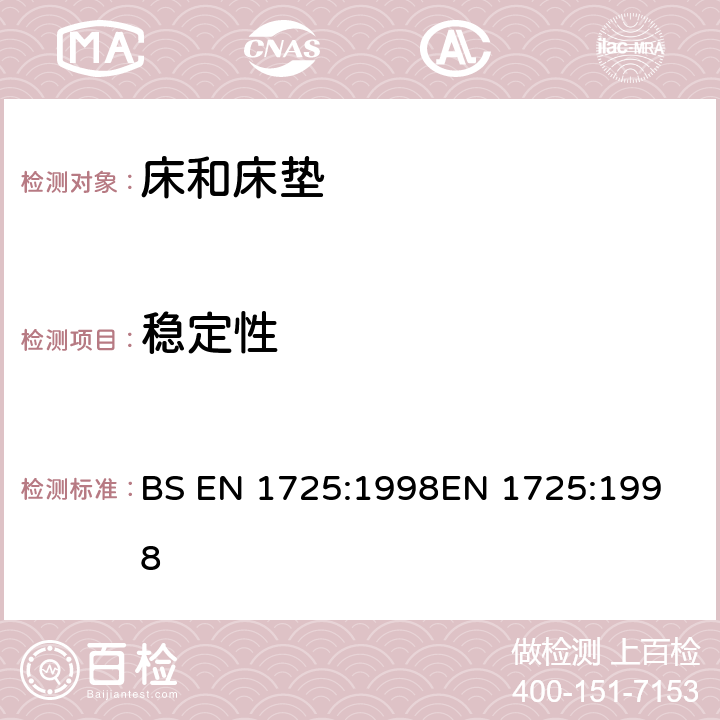 MA CNAS ilac-MRA

检测对象： 床和床垫

检测项目： 稳定性

检测标准： BS EN 1725:1998EN 1725:1998

百检
Baijiantest.com

做检测 上百检
400-151-7153